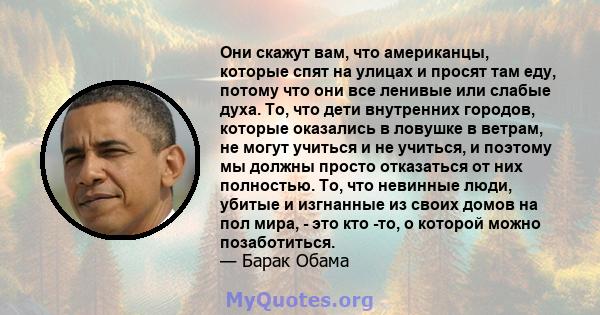 Они скажут вам, что американцы, которые спят на улицах и просят там еду, потому что они все ленивые или слабые духа. То, что дети внутренних городов, которые оказались в ловушке в ветрам, не могут учиться и не учиться, и поэтому мы должны просто отказаться от них полностью. То, что невинные люди, убитые и изгнанные из своих домов на пол мира, - это кто -то, о которой можно позаботиться.
— Барак Обама

MyQuotes.org